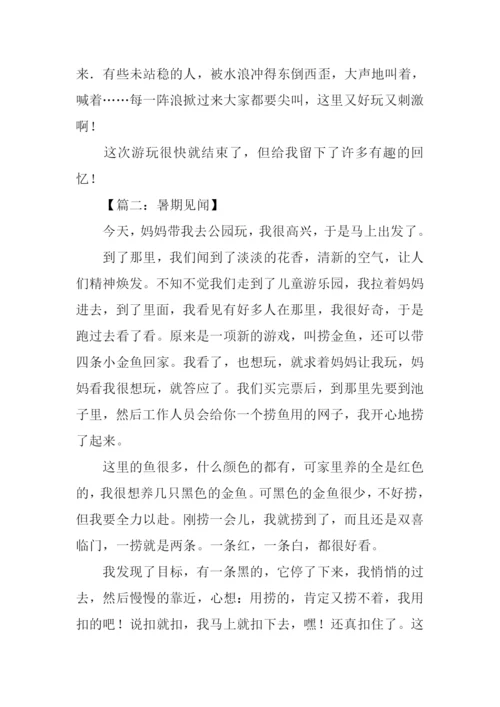 来．有些未站稳的人，被水浪冲得东倒西歪，大声地叫着，喊着……每一阵浪掀过来大家都要尖叫，这里又好玩又刺激啊！

这次游玩很快就结束了，但给我留下了许多有趣的回忆！

【篇二：暑期见闻】

今天，妈妈带我去公园玩，我很高兴，于是马上出发了。

到了那里，我们闻到了淡淡的花香，清新的空气，让人们精神焕发。不知不觉我们走到了儿童游乐园，我拉着妈妈进去，到了里面，我看见有好多人在那里，我很好奇，于是跑过去看了看。原来是一项新的游戏，叫捞金鱼，还可以带四条小金鱼回家。我看了，也想玩，就求着妈妈让我玩，妈妈看我很想玩，就答应了。我们买完票后，到那里先要到池子里，然后工作人员会给你一个捞鱼用的网子，我开心地捞了起来。

这里的鱼很多，什么颜色的都有，可家里养的全是红色的，我很想养几只黑色的金鱼。可黑色的金鱼很少，不好捞，但我要全力以赴。刚捞一会儿，我就捞到了，而且还是双喜临门，一捞就是两条。一条红，一条白，都很好看。

我发现了目标，有一条黑的，它停了下来，我悄悄的过去，然后慢慢的靠近，心想：用捞的，肯定又捞不着，我用扣的吧！说扣就扣，我马上就扣下去，嘿！还真扣住了。这